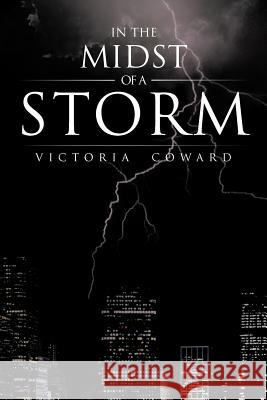 IN THE
MIDST
OF A
STORM
VICTORIA COWARD

Kraina Książek